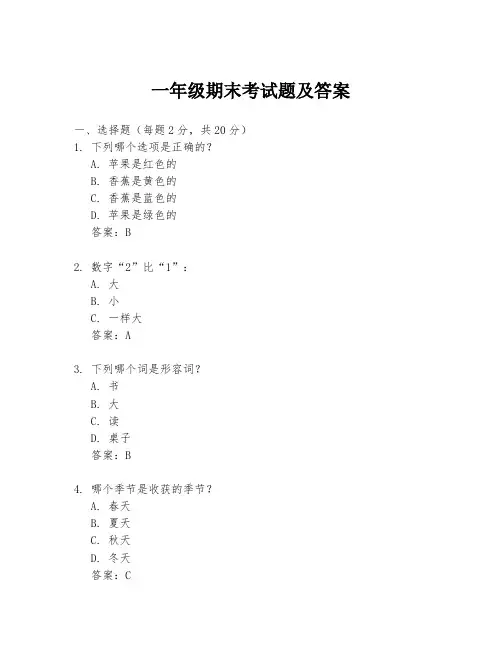 一年级期末考试题及答案

一、选择题（每题 2 分，共 20 分）

1. 下列哪个选项是正确的？
A. 苹果是红色的
B. 香蕉是黄色的
C. 香蕉是蓝色的
D. 苹果是绿色的
答案：B

2. 数字“2”比“1”：
A. 大
B. 小
C. 一样大
答案：A

3. 下列哪个词是形容词？
A. 书
B. 大
C. 读
D. 桌子
答案：B

4. 哪个季节是收获的季节？
A. 春天
B. 夏天
C. 秋天
D. 冬天
答案：C